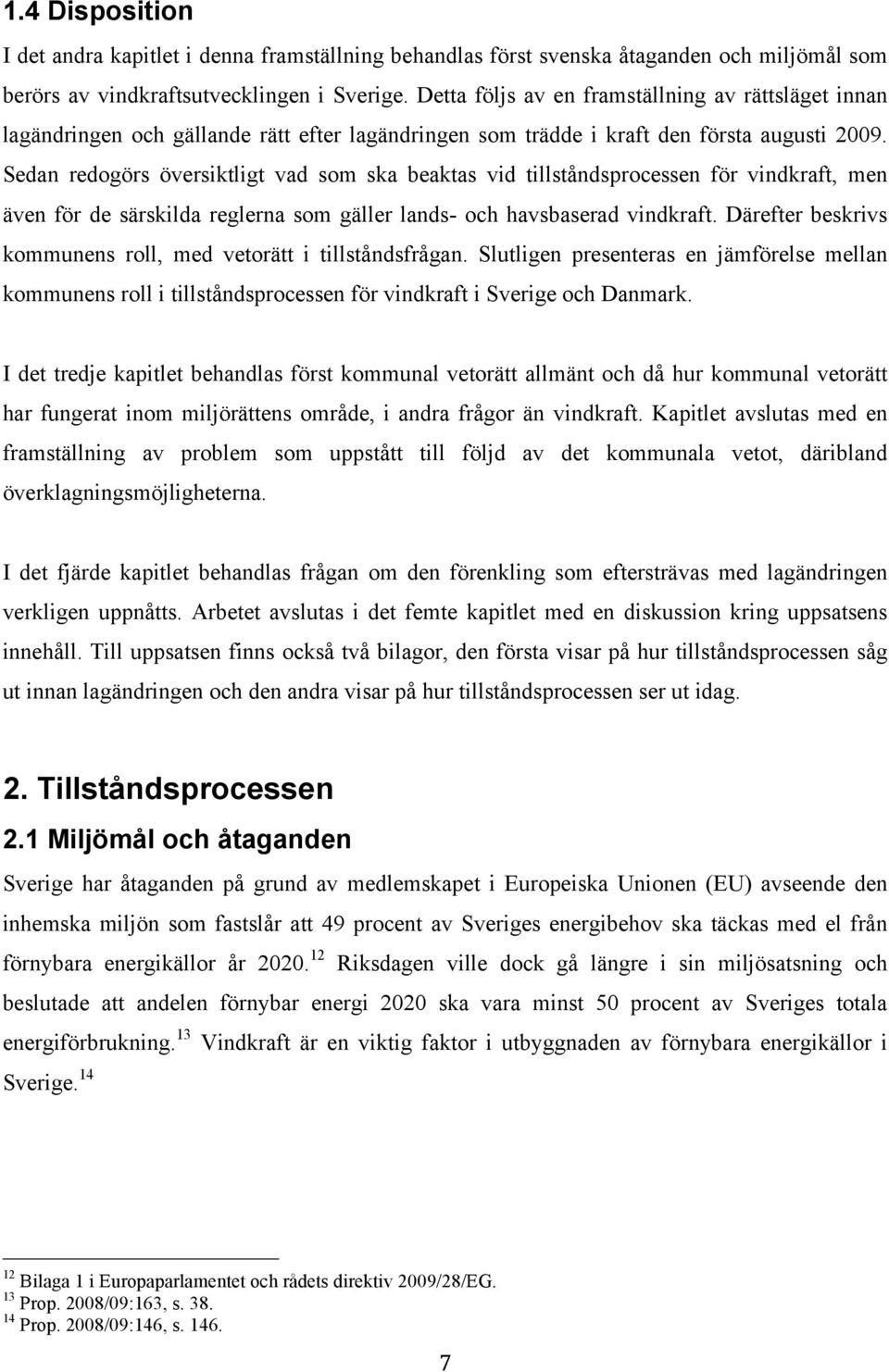 1.4 Disposition

I det andra kapitlet i denna framställning behandlas först svenska åtaganden och miljömål som berörs av vindkraftsutvecklingen i Sverige. Detta följs av en framställning av rättsläget innan lagändringen och gällande rätt efter lagändringen som trädde i kraft den första augusti 2009. Sedan redogörs översiktligt vad som ska beaktas vid tillståndsprocessen för vindkraft, men även för de särskilda reglerna som gäller lands- och havsbaserad vindkraft. Därefter beskrivs kommunens roll, med vetorätt i tillståndsfrågan. Slutligen presenteras en jämförelse mellan kommunens roll i tillståndsprocessen för vindkraft i Sverige och Danmark.

I det tredje kapitlet behandlas först kommunal vetorätt allmänt och då hur kommunal vetorätt har fungerat inom miljörättens område, i andra frågor än vindkraft. Kapitlet avslutas med en framställning av problem som uppstått till följd av det kommunala vetot, däribland överklagningsmöjligheterna.

I det fjärde kapitlet behandlas frågan om den förenkling som eftersträvas med lagändringen verkligen uppnåtts. Arbetet avslutas i det femte kapitlet med en diskussion kring uppsatsens innehåll. Till uppsatsen finns också två bilagor, den första visar på hur tillståndsprocessen såg ut innan lagändringen och den andra visar på hur tillståndsprocessen ser ut idag.

2. Tillståndsprocessen

2.1 Miljömål och åtaganden

Sverige har åtaganden på grund av medlemskapet i Europeiska Unionen (EU) avseende den inhemska miljön som fastslår att 49 procent av Sveriges energibehov ska täckas med el från förnybara energikällor år 2020.$^{12}$ Riksdagen ville dock gå längre i sin miljösatsning och beslutade att andelen förnybar energi 2020 ska vara minst 50 procent av Sveriges totala energiförbrukning.$^{13}$ Vindkraft är en viktig faktor i utbyggnaden av förnybara energikällor i Sverige.$^{14}$

$^{12}$ Bilaga 1 i Europaparlamentet och rådets direktiv 2009/28/EG.
$^{13}$ Prop. 2008/09:163, s. 38.
$^{14}$ Prop. 2008/09:146, s. 146.

7